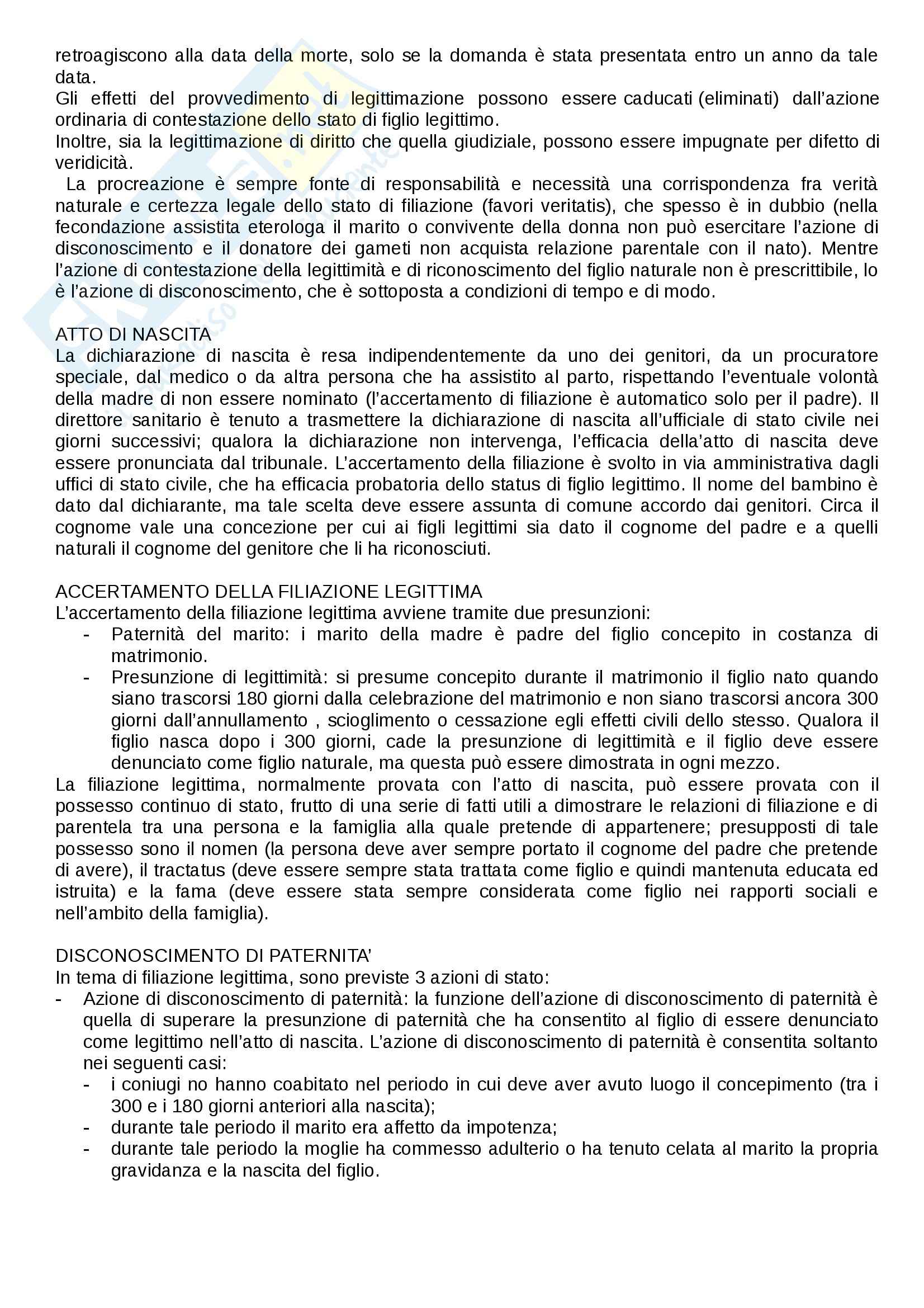 retroagiscono alla data della morte, solo se la domanda è stata presentata entro un anno da tale data.
Gli effetti del provvedimento di legittimazione possono essere caducati (eliminati) dall'azione ordinaria di contestazione dello stato di figlio legittimo.
Inoltre, sia la legittimazione di diritto che quella giudiziale, possono essere impugnate per difetto di veridicità.
La procreazione è sempre fonte di responsabilità e necessità una corrispondenza fra verità naturale e certezza legale dello stato di filiazione (favori veritatis), che spesso è in dubbio (nella fecondazione assistita eterologa il marito o convivente della donna non può esercitare l'azione di disconoscimento e il donatore dei gameti non acquista relazione parentale con il nato). Mentre l'azione di contestazione della legittimità e di riconoscimento del figlio naturale non è prescrittibile, lo è l'azione di disconoscimento, che è sottoposta a condizioni di tempo e di modo.

ATTO DI NASCITA
La dichiarazione di nascita è resa indipendentemente da uno dei genitori, da un procuratore speciale, dal medico o da altra persona che ha assistito al parto, rispettando l'eventuale volontà della madre di non essere nominato (l'accertamento di filiazione è automatico solo per il padre). Il direttore sanitario è tenuto a trasmettere la dichiarazione di nascita all'ufficiale di stato civile nei giorni successivi; qualora la dichiarazione non intervenga, l'efficacia della'atto di nascita deve essere pronunciata dal tribunale. L'accertamento della filiazione è svolto in via amministrativa dagli uffici di stato civile, che ha efficacia probatoria dello status di figlio legittimo. Il nome del bambino è dato dal dichiarante, ma tale scelta deve essere assunta di comune accordo dai genitori. Circa il cognome vale una concezione per cui ai figli legittimi sia dato il cognome del padre e a quelli naturali il cognome del genitore che li ha riconosciuti.

ACCERTAMENTO DELLA FILIAZIONE LEGITTIMA
L'accertamento della filiazione legittima avviene tramite due presunzioni:
- Paternità del marito: i marito della madre è padre del figlio concepito in costanza di matrimonio.
- Presunzione di legittimità: si presume concepito durante il matrimonio il figlio nato quando siano trascorsi 180 giorni dalla celebrazione del matrimonio e non siano trascorsi ancora 300 giorni dall'annullamento , scioglimento o cessazione egli effetti civili dello stesso. Qualora il figlio nasca dopo i 300 giorni, cade la presunzione di legittimità e il figlio deve essere denunciato come figlio naturale, ma questa può essere dimostrata in ogni mezzo.
La filiazione legittima, normalmente provata con l'atto di nascita, può essere provata con il possesso continuo di stato, frutto di una serie di fatti utili a dimostrare le relazioni di filiazione e di parentela tra una persona e la famiglia alla quale pretende di appartenere; presupposti di tale possesso sono il nomen (la persona deve aver sempre portato il cognome del padre che pretende di avere), il tractatus (deve essere sempre stata trattata come figlio e quindi mantenuta educata ed istruita) e la fama (deve essere stata sempre considerata come figlio nei rapporti sociali e nell'ambito della famiglia).

DISCONOSCIMENTO DI PATERNITA'
In tema di filiazione legittima, sono previste 3 azioni di stato:
- Azione di disconoscimento di paternità: la funzione dell'azione di disconoscimento di paternità è quella di superare la presunzione di paternità che ha consentito al figlio di essere denunciato come legittimo nell'atto di nascita. L'azione di disconoscimento di paternità è consentita soltanto nei seguenti casi:
- i coniugi no hanno coabitato nel periodo in cui deve aver avuto luogo il concepimento (tra i 300 e i 180 giorni anteriori alla nascita);
- durante tale periodo il marito era affetto da impotenza;
- durante tale periodo la moglie ha commesso adulterio o ha tenuto celata al marito la propria gravidanza e la nascita del figlio.